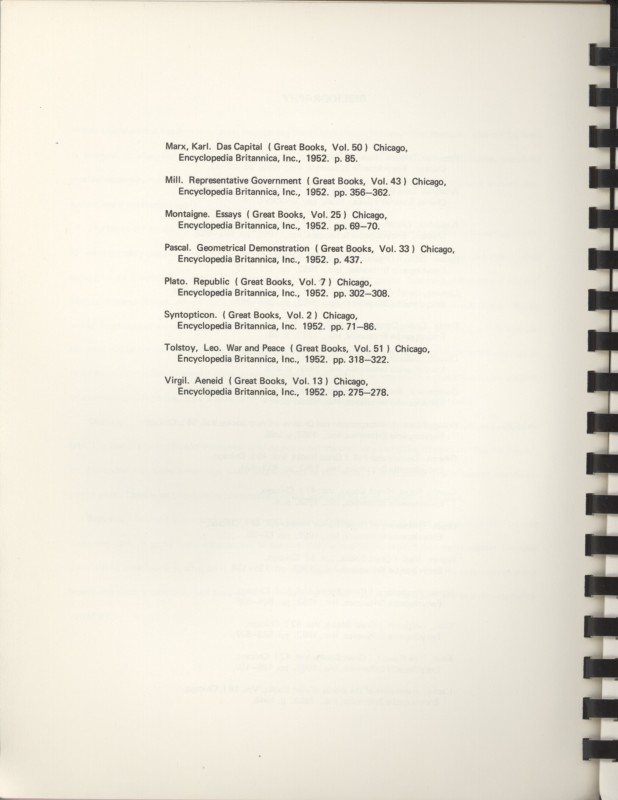 Marx, Karl. Das Capital ( Great Books, Vol. 50 ) Chicago, Encyclopedia Britannica, Inc., 1952. p. 85.

Mill. Representative Government ( Great Books, Vol. 43 ) Chicago, Encyclopedia Britannica, Inc., 1952. pp. 356–362.

Montaigne. Essays ( Great Books, Vol. 25 ) Chicago, Encyclopedia Britannica, Inc., 1952. pp. 69–70.

Pascal. Geometrical Demonstration ( Great Books, Vol. 33 ) Chicago, Encyclopedia Britannica, Inc., 1952. p. 437.

Plato. Republic ( Great Books, Vol. 7 ) Chicago, Encyclopedia Britannica, Inc., 1952. pp. 302–308.

Syntopticon. ( Great Books, Vol. 2 ) Chicago, Encyclopedia Britannica, Inc. 1952. pp. 71–86.

Tolstoy, Leo. War and Peace ( Great Books, Vol. 51 ) Chicago, Encyclopedia Britannica, Inc., 1952. pp. 318–322.

Virgil. Aeneid ( Great Books, Vol. 13 ) Chicago, Encyclopedia Britannica, Inc., 1952. pp. 275–278.